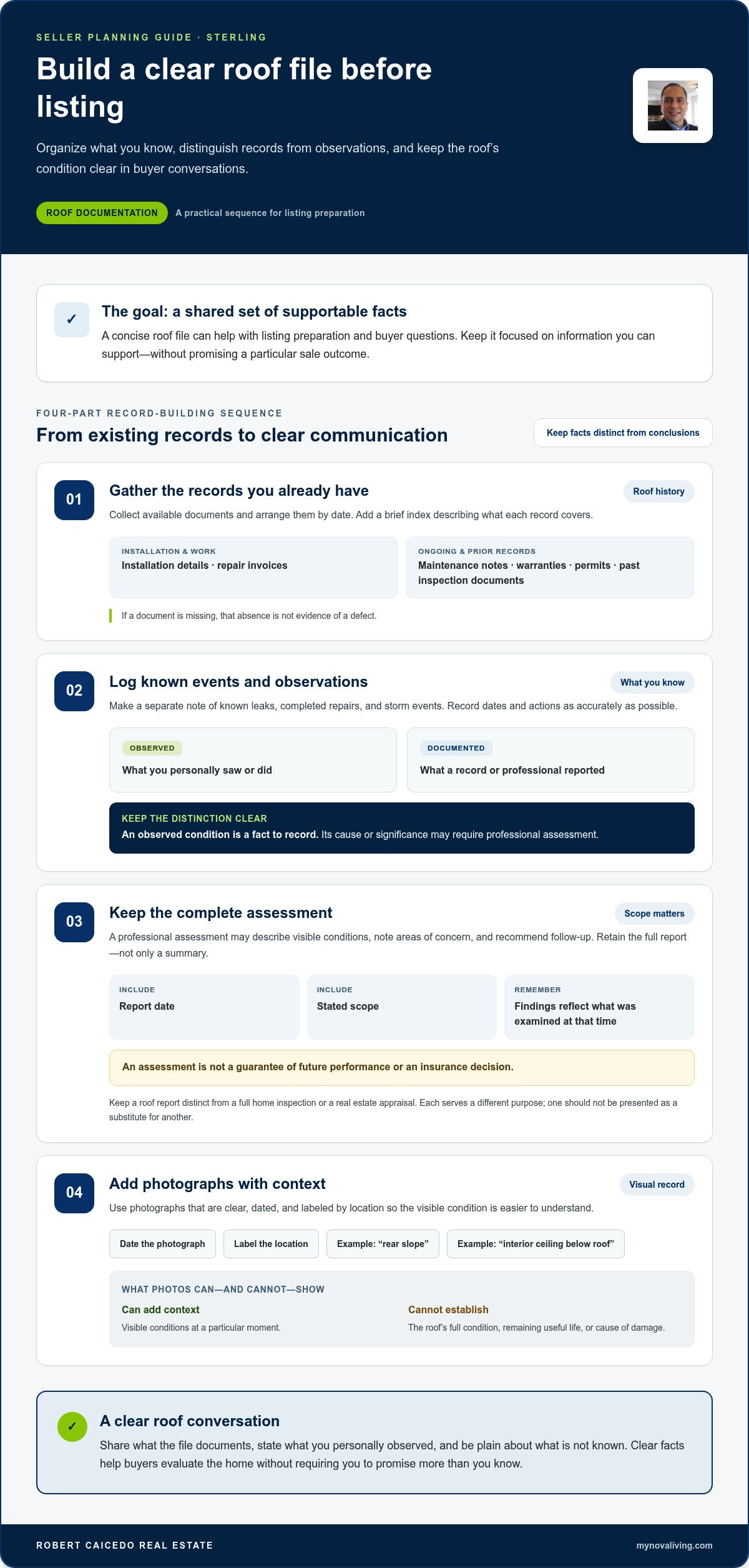 SELLER PLANNING GUIDE · STERLING

Build a clear roof file before listing

Organize what you know, distinguish records from observations, and keep the roof's condition clear in buyer conversations.

ROOF DOCUMENTATION
A practical sequence for listing preparation

✓

The goal: a shared set of supportable facts

A concise roof file can help with listing preparation and buyer questions. Keep it focused on information you can support—without promising a particular sale outcome.

FOUR-PART RECORD-BUILDING SEQUENCE

From existing records to clear communication

Keep facts distinct from conclusions

01

Gather the records you already have

Roof history

Collect available documents and arrange them by date. Add a brief index describing what each record covers.

INSTALLATION & WORK
Installation details · repair invoices

ONGOING & PRIOR RECORDS
Maintenance notes · warranties · permits · past inspection documents

If a document is missing, that absence is not evidence of a defect.

02

Log known events and observations

What you know

Make a separate note of known leaks, completed repairs, and storm events. Record dates and actions as accurately as possible.

OBSERVED
What you personally saw or did

DOCUMENTED
What a record or professional reported

KEEP THE DISTINCTION CLEAR
An observed condition is a fact to record. Its cause or significance may require professional assessment.

03

Keep the complete assessment

Scope matters

A professional assessment may describe visible conditions, note areas of concern, and recommend follow-up. Retain the full report—not only a summary.

INCLUDE
Report date

INCLUDE
Stated scope

REMEMBER
Findings reflect what was examined at that time

An assessment is not a guarantee of future performance or an insurance decision.

Keep a roof report distinct from a full home inspection or a real estate appraisal. Each serves a different purpose; one should not be presented as a substitute for another.

04

Add photographs with context

Visual record

Use photographs that are clear, dated, and labeled by location so the visible condition is easier to understand.

Date the photograph
Label the location
Example: "rear slope"
Example: "interior ceiling below roof"

WHAT PHOTOS CAN—AND CANNOT—SHOW

Can add context
Visible conditions at a particular moment.

Cannot establish
The roof's full condition, remaining useful life, or cause of damage.

✓

A clear roof conversation

Share what the file documents, state what you personally observed, and be plain about what is not known. Clear facts help buyers evaluate the home without requiring you to promise more than you know.

ROBERT CAICEDO REAL ESTATE
mynovaliving.com